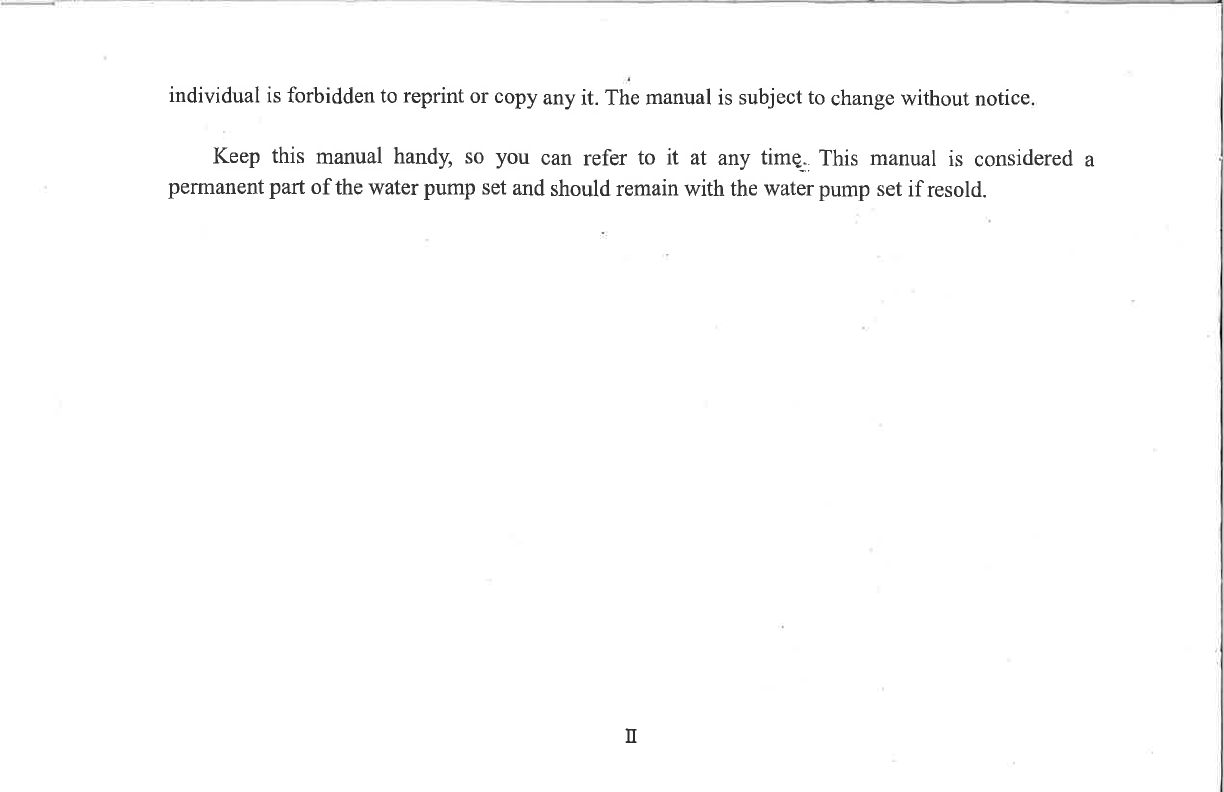 individual is forbidden to reprint or copy any it. The manual is subject to change without notice.

Keep this manual handy, so you can refer to it at any time. This manual is considered a permanent part of the water pump set and should remain with the water pump set if resold.

II